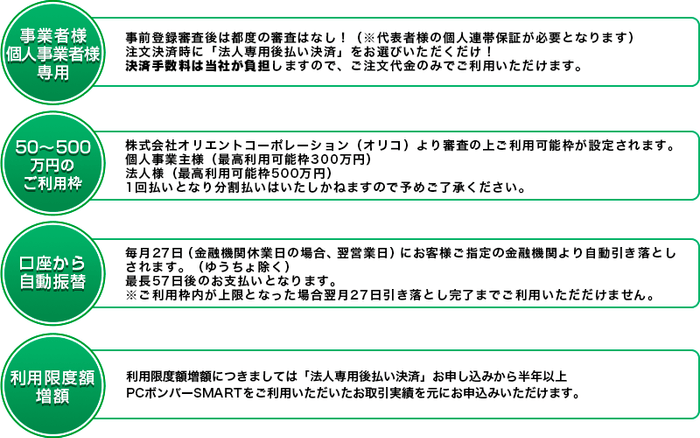 事業者様
個人事業者様
専用

事前登録審査後は都度の審査はなし！（※代表者様の個人連帯保証が必要となります）
注文決済時に「法人専用後払い決済」をお選びいただくだけ！
決済手数料は当社が負担しますので、ご注文代金のみでご利用いただけます。

50～500
万円の
ご利用枠

株式会社オリエントコーポレーション（オリコ）より審査の上ご利用可能枠が設定されます。
個人事業主様（最高利用可能枠300万円）
法人様（最高利用可能枠500万円）
1回払いとなり分割払いはいたしかねますので予めご了承ください。

口座から
自動振替

毎月27日（金融機関休業日の場合、翌営業日）にお客様ご指定の金融機関より自動引き落としされます。（ゆうちょ除く）
最長57日後のお支払いとなります。
※ご利用枠内が上限となった場合翌月27日引き落とし完了までご利用いただだけません。

利用限度額
増額

利用限度額増額につきましては「法人専用後払い決済」お申し込みから半年以上
PCボンバーSMARTをご利用いただいたお取引実績を元にお申込みいただけます。